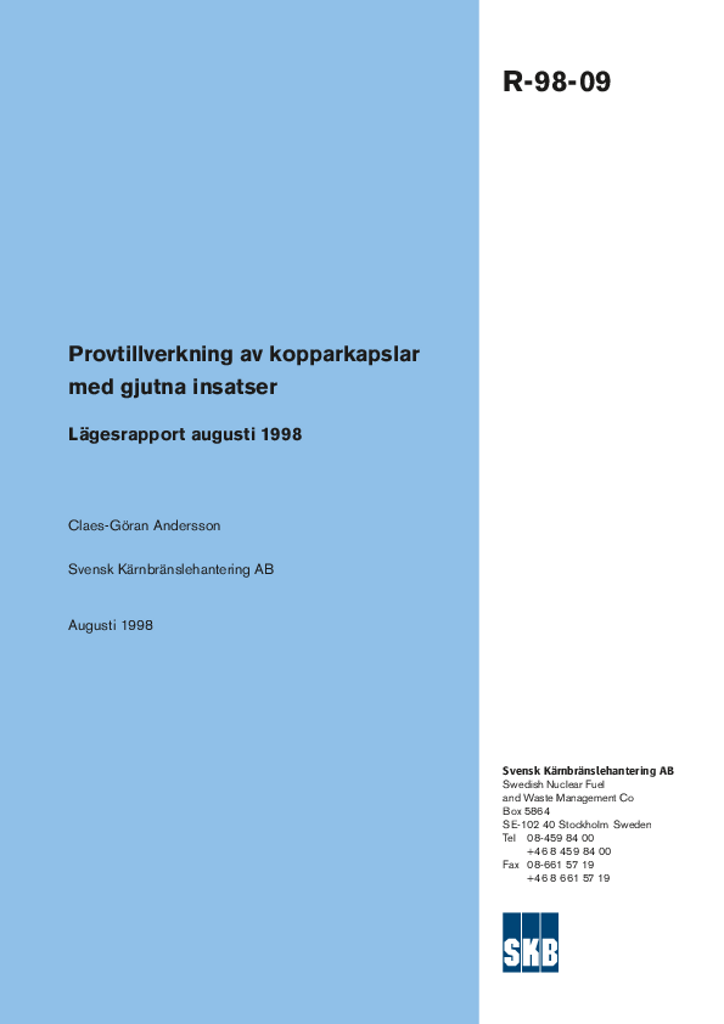 R-98-09

Provtillverkning av kopparkapslar med gjutna insatser

Lägesrapport augusti 1998

Claes-Göran Andersson

Svensk Kärnbränslehantering AB

Augusti 1998

Svensk Kärnbränslehantering AB
Swedish Nuclear Fuel and Waste Management Co
Box 5864
SE-102 40 Stockholm Sweden
Tel 08-459 84 00
+46 8 459 84 00
Fax 08-661 57 19
+46 8 661 57 19

SKB